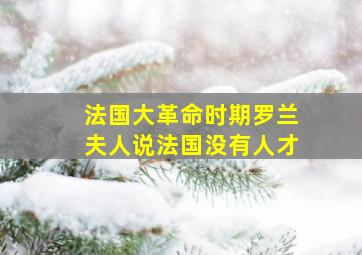 法国大革命时期罗兰夫人说法国没有人才